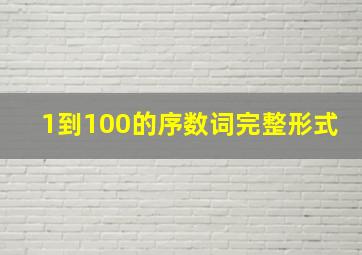 1到100的序数词完整形式